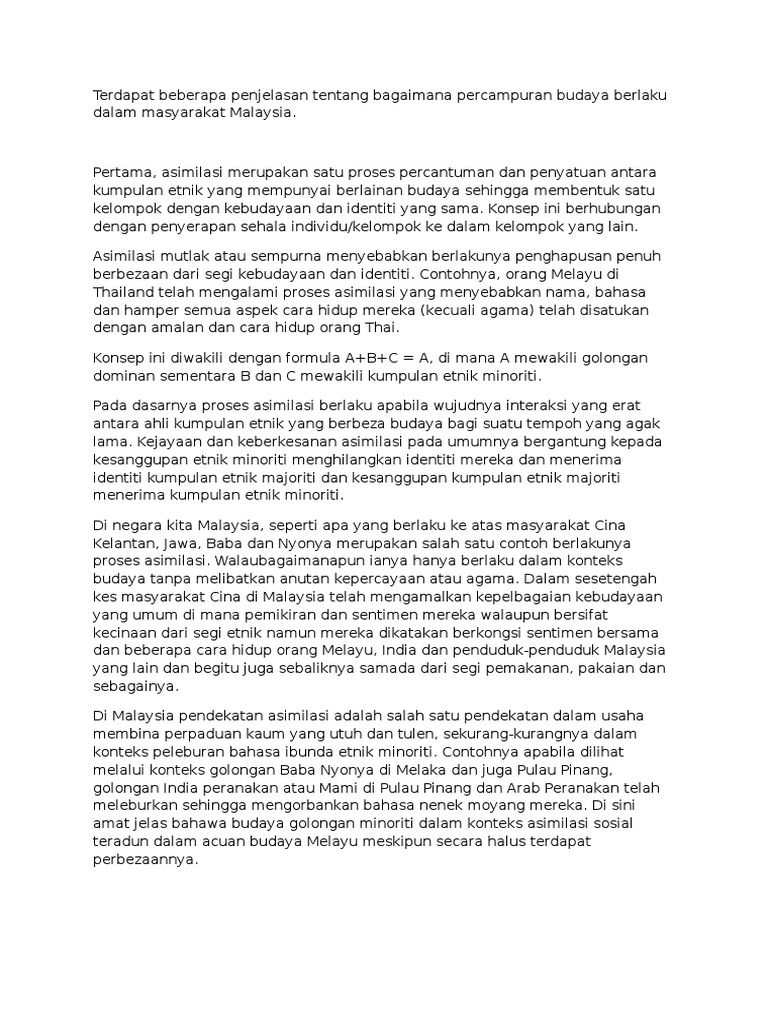 Terdapat beberapa penjelasan tentang bagaimana percampuran budaya berlaku dalam masyarakat Malaysia.

Pertama, asimilasi merupakan satu proses percantuman dan penyatuan antara kumpulan etnik yang mempunyai berlainan budaya sehingga membentuk satu kelompok dengan kebudayaan dan identiti yang sama. Konsep ini berhubungan dengan penyerapan sehala individu/kelompok ke dalam kelompok yang lain.

Asimilasi mutlak atau sempurna menyebabkan berlakunya penghapusan penuh berbezaan dari segi kebudayaan dan identiti. Contohnya, orang Melayu di Thailand telah mengalami proses asimilasi yang menyebabkan nama, bahasa dan hamper semua aspek cara hidup mereka (kecuali agama) telah disatukan dengan amalan dan cara hidup orang Thai.

Konsep ini diwakili dengan formula A+B+C = A, di mana A mewakili golongan dominan sementara B dan C mewakili kumpulan etnik minoriti.

Pada dasarnya proses asimilasi berlaku apabila wujudnya interaksi yang erat antara ahli kumpulan etnik yang berbeza budaya bagi suatu tempoh yang agak lama. Kejayaan dan keberkesanan asimilasi pada umumnya bergantung kepada kesanggupan etnik minoriti menghilangkan identiti mereka dan menerima identiti kumpulan etnik majoriti dan kesanggupan kumpulan etnik majoriti menerima kumpulan etnik minoriti.

Di negara kita Malaysia, seperti apa yang berlaku ke atas masyarakat Cina Kelantan, Jawa, Baba dan Nyonya merupakan salah satu contoh berlakunya proses asimilasi. Walaubagaimanapun ianya hanya berlaku dalam konteks budaya tanpa melibatkan anutan kepercayaan atau agama. Dalam sesetengah kes masyarakat Cina di Malaysia telah mengamalkan kepelbagaian kebudayaan yang umum di mana pemikiran dan sentimen mereka walaupun bersifat kecinaan dari segi etnik namun mereka dikatakan berkongsi sentimen bersama dan beberapa cara hidup orang Melayu, India dan penduduk-penduduk Malaysia yang lain dan begitu juga sebaliknya samada dari segi pemakanan, pakaian dan sebagainya.

Di Malaysia pendekatan asimilasi adalah salah satu pendekatan dalam usaha membina perpaduan kaum yang utuh dan tulen, sekurang-kurangnya dalam konteks peleburan bahasa ibunda etnik minoriti. Contohnya apabila dilihat melalui konteks golongan Baba Nyonya di Melaka dan juga Pulau Pinang, golongan India peranakan atau Mami di Pulau Pinang dan Arab Peranakan telah meleburkan sehingga mengorbankan bahasa nenek moyang mereka. Di sini amat jelas bahawa budaya golongan minoriti dalam konteks asimilasi sosial teradun dalam acuan budaya Melayu meskipun secara halus terdapat perbezaannya.